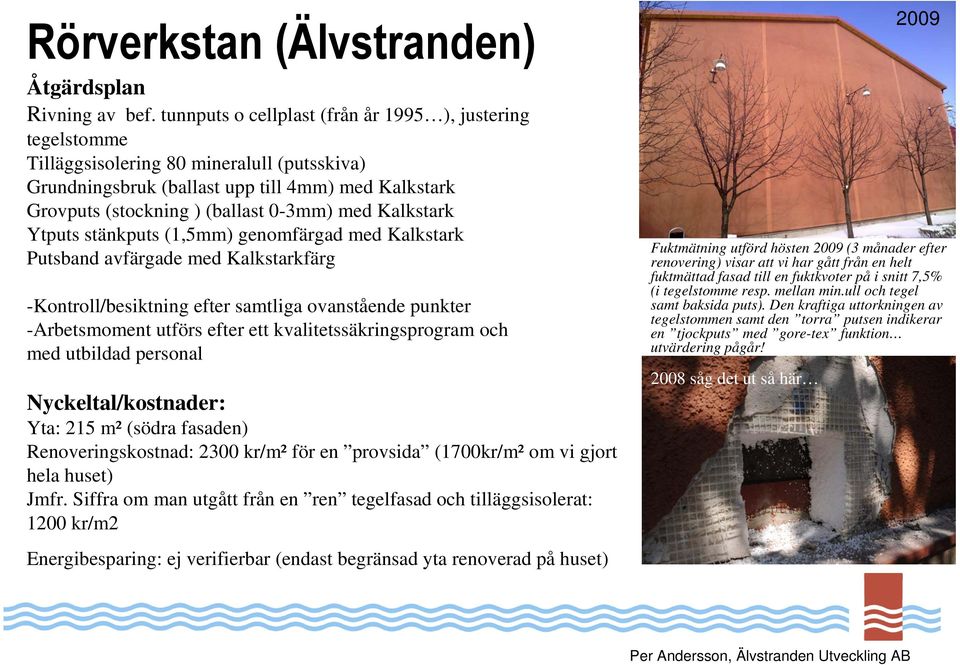 Rörverkstan (Älvstranden)

Åtgärdsplan

Rivning av bef. tunnputs o cellplast (från år 1995…), justering tegelstomme
Tilläggsisolering 80 mineralull (putsskiva)
Grundningsbruk (ballast upp till 4mm) med Kalkstark
Grovputs (stockning ) (ballast 0-3mm) med Kalkstark
Ytputs stänkputs (1,5mm) genomfärgad med Kalkstark
Putsband avfärgade med Kalkstarkfärg

-Kontroll/besiktning efter samtliga ovanstående punkter
-Arbetsmoment utförs efter ett kvalitetssäkringsprogram och med utbildad personal

Nyckeltal/kostnader:
Yta: 215 m² (södra fasaden)
Renoveringskostnad: 2300 kr/m² för en ”provsida” (1700kr/m² om vi gjort hela huset)
Jmfr. Siffra om man utgått från en ”ren” tegelfasad och tilläggsisolerat: 1200 kr/m2

Energibesparing: ej verifierbar (endast begränsad yta renoverad på huset)

2009

Fuktmätning utförd hösten 2009 (3 månader efter renovering) visar att vi har gått från en helt fuktmättad fasad till en fuktkvoter på i snitt 7,5% (i tegelstomme resp. mellan min.ull och tegel samt baksida puts). Den kraftiga uttorkningen av tegelstommen samt den ”torra” putsen indikerar en ”tjockputs” med ”gore-tex” funktion… utvärdering pågår!

2008 såg det ut så här…

Per Andersson, Älvstranden Utveckling AB